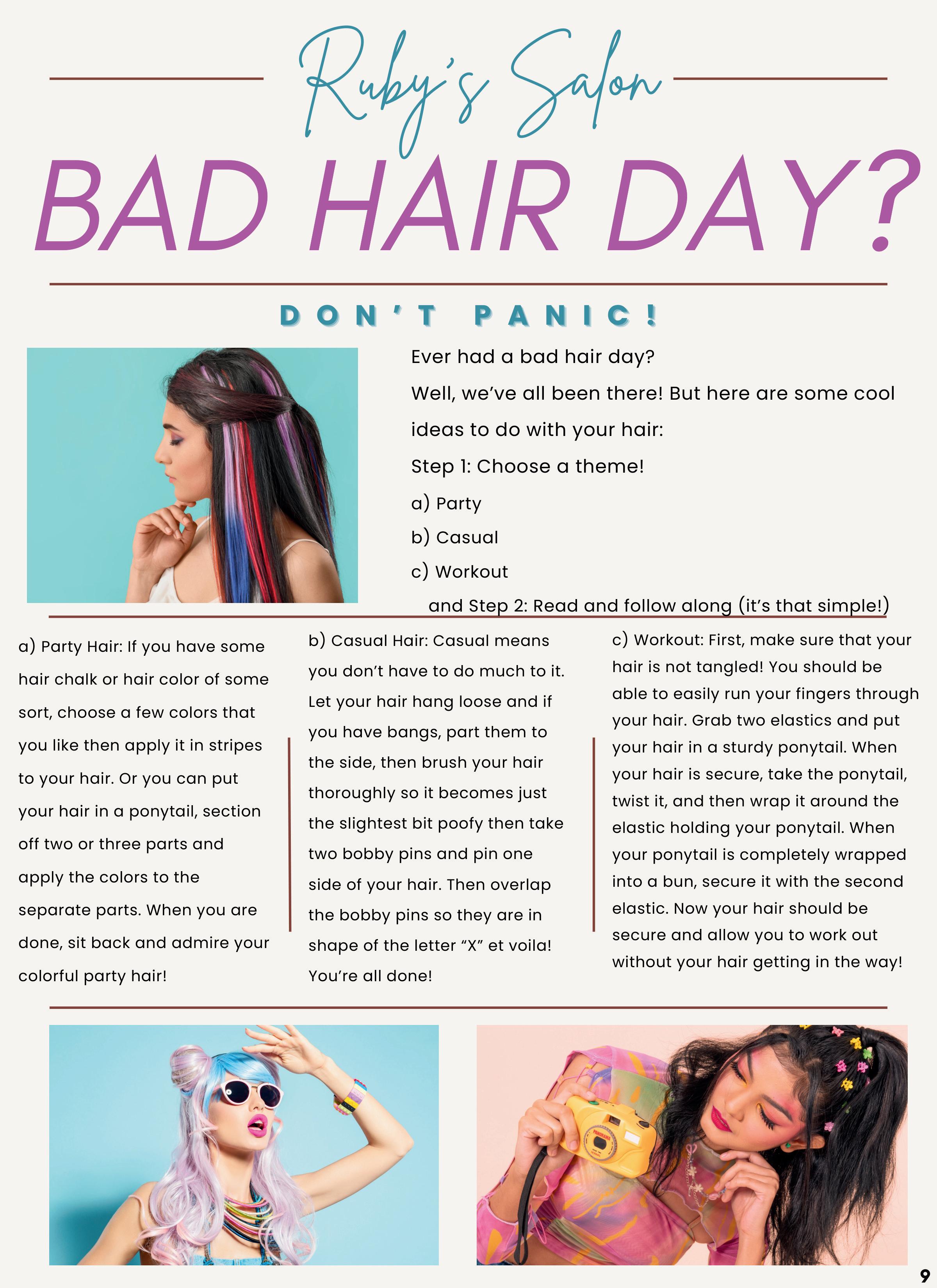 Ruby's Salon

BAD HAIR DAY?

DON'T PANIC!

Ever had a bad hair day?

Well, we've all been there! But here are some cool ideas to do with your hair:

Step 1: Choose a theme!

a) Party

b) Casual

c) Workout

and Step 2: Read and follow along (it's that simple!)

a) Party Hair: If you have some hair chalk or hair color of some sort, choose a few colors that you like then apply it in stripes to your hair. Or you can put your hair in a ponytail, section off two or three parts and apply the colors to the separate parts. When you are done, sit back and admire your colorful party hair!

b) Casual Hair: Casual means you don't have to do much to it. Let your hair hang loose and if you have bangs, part them to the side, then brush your hair thoroughly so it becomes just the slightest bit poofy then take two bobby pins and pin one side of your hair. Then overlap the bobby pins so they are in shape of the letter "X" et voila! You're all done!

c) Workout: First, make sure that your hair is not tangled! You should be able to easily run your fingers through your hair. Grab two elastics and put your hair in a sturdy ponytail. When your hair is secure, take the ponytail, twist it, and then wrap it around the elastic holding your ponytail. When your ponytail is completely wrapped into a bun, secure it with the second elastic. Now your hair should be secure and allow you to work out without your hair getting in the way!

9